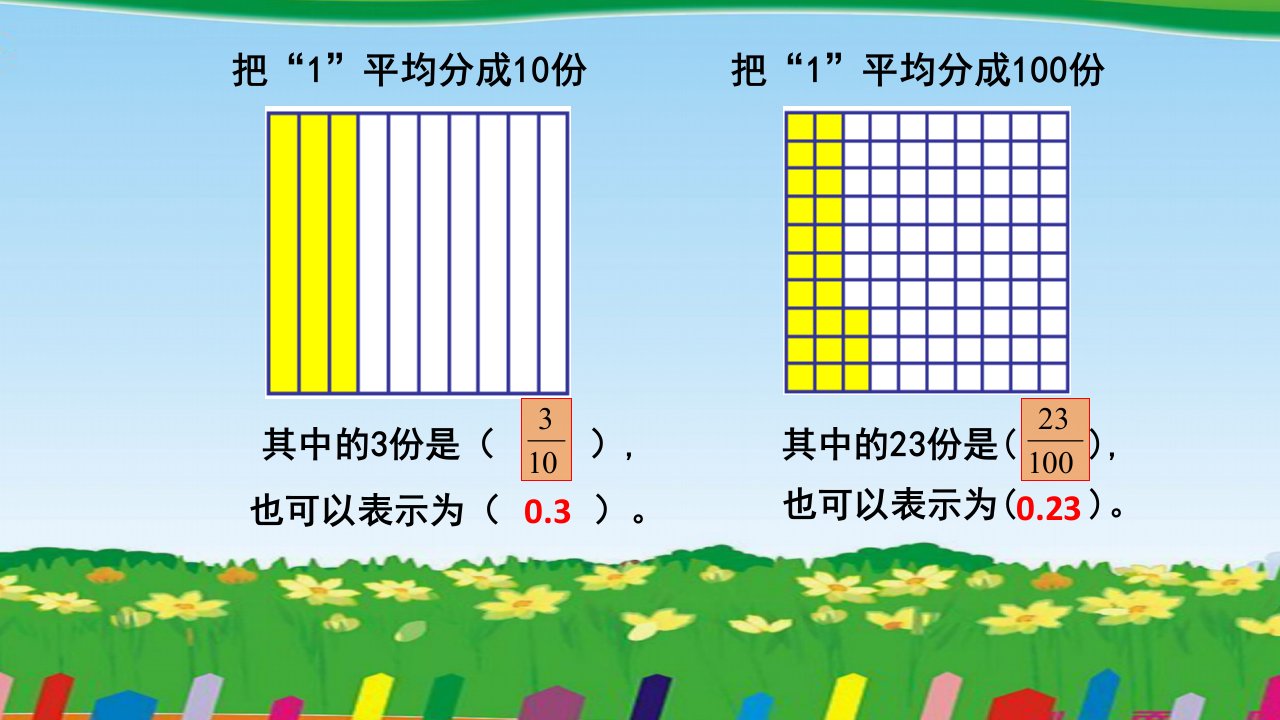 把“1”平均分成10份

其中的3份是（$\frac{3}{10}$），

也可以表示为（0.3）。

把“1”平均分成100份

其中的23份是（$\frac{23}{100}$），

也可以表示为（0.23）。